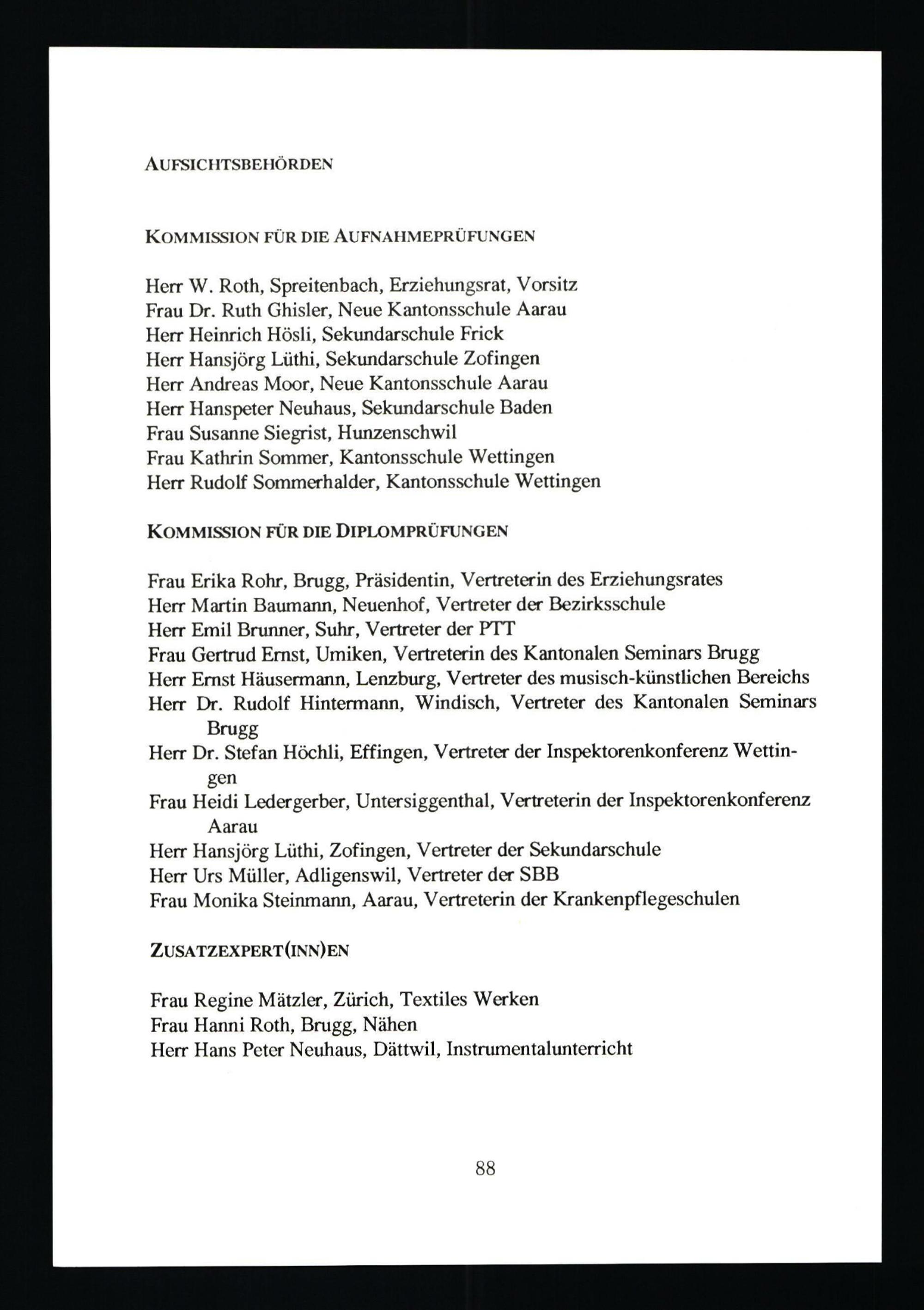 AUFSICHTSBEHÖRDEN

KOMMISSION FÜR DIE AUFNAHMEPRÜFUNGEN

Herr W. Roth, Spreitenbach, Erziehungsrat, Vorsitz
Frau Dr. Ruth Ghisler, Neue Kantonsschule Aarau
Herr Heinrich Hösli, Sekundarschule Frick
Herr Hansjörg Lüthi, Sekundarschule Zofingen
Herr Andreas Moor, Neue Kantonsschule Aarau
Herr Hanspeter Neuhaus, Sekundarschule Baden
Frau Susanne Siegrist, Hunzenschwil
Frau Kathrin Sommer, Kantonsschule Wettingen
Herr Rudolf Sommerhalder, Kantonsschule Wettingen

KOMMISSION FÜR DIE DIPLOMPRÜFUNGEN

Frau Erika Rohr, Brugg, Präsidentin, Vertreterin des Erziehungsrates
Herr Martin Baumann, Neuenhof, Vertreter der Bezirksschule
Herr Emil Brunner, Suhr, Vertreter der PTT
Frau Gertrud Ernst, Umiken, Vertreterin des Kantonalen Seminars Brugg
Herr Ernst Häusermann, Lenzburg, Vertreter des musisch-künstlichen Bereichs
Herr Dr. Rudolf Hintermann, Windisch, Vertreter des Kantonalen Seminars Brugg
Herr Dr. Stefan Höchli, Effingen, Vertreter der Inspektorenkonferenz Wettingen
Frau Heidi Ledergerber, Untersiggenthal, Vertreterin der Inspektorenkonferenz Aarau
Herr Hansjörg Lüthi, Zofingen, Vertreter der Sekundarschule
Herr Urs Müller, Adligenswil, Vertreter der SBB
Frau Monika Steinmann, Aarau, Vertreterin der Krankenpflegeschulen

ZUSATZEXPERT(INN)EN

Frau Regine Mätzler, Zürich, Textiles Werken
Frau Hanni Roth, Brugg, Nähen
Herr Hans Peter Neuhaus, Dättwil, Instrumentalunterricht

88